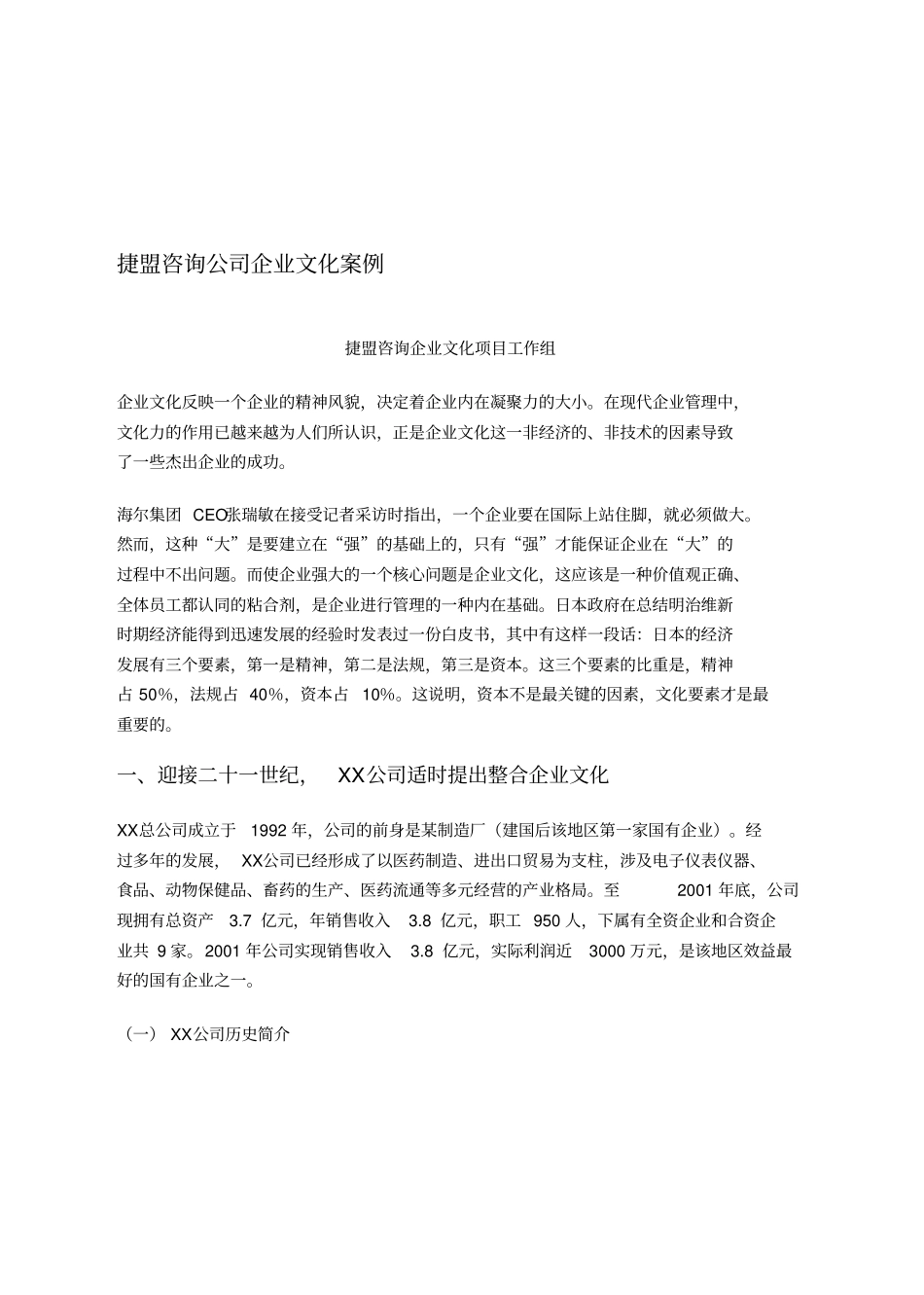 捷盟咨询公司企业文化案例

捷盟咨询企业文化项目工作组

企业文化反映一个企业的精神风貌，决定着企业内在凝聚力的大小。在现代企业管理中，文化力的作用已越来越为人们所认识，正是企业文化这一非经济的、非技术的因素导致了一些杰出企业的成功。

海尔集团 CEO张瑞敏在接受记者采访时指出，一个企业要在国际上站住脚，就必须做大。然而，这种“大”是要建立在“强”的基础上的，只有“强”才能保证企业在“大”的过程中不出问题。而使企业强大的一个核心问题是企业文化，这应该是一种价值观正确、全体员工都认同的粘合剂，是企业进行管理的一种内在基础。日本政府在总结明治维新时期经济能得到迅速发展的经验时发表过一份白皮书，其中有这样一段话：日本的经济发展有三个要素，第一是精神，第二是法规，第三是资本。这三个要素的比重是，精神占 50%，法规占 40%，资本占 10%。这说明，资本不是最关键的因素，文化要素才是最重要的。

一、迎接二十一世纪， XX公司适时提出整合企业文化

XX总公司成立于 1992 年，公司的前身是某制造厂（建国后该地区第一家国有企业）。经过多年的发展， XX公司已经形成了以医药制造、进出口贸易为支柱，涉及电子仪表仪器、食品、动物保健品、畜药的生产、医药流通等多元经营的产业格局。至 2001 年底，公司现拥有总资产 3.7 亿元，年销售收入 3.8 亿元，职工 950 人，下属有全资企业和合资企业共 9 家。2001 年公司实现销售收入 3.8 亿元，实际利润近 3000 万元，是该地区效益最好的国有企业之一。

（一） XX公司历史简介